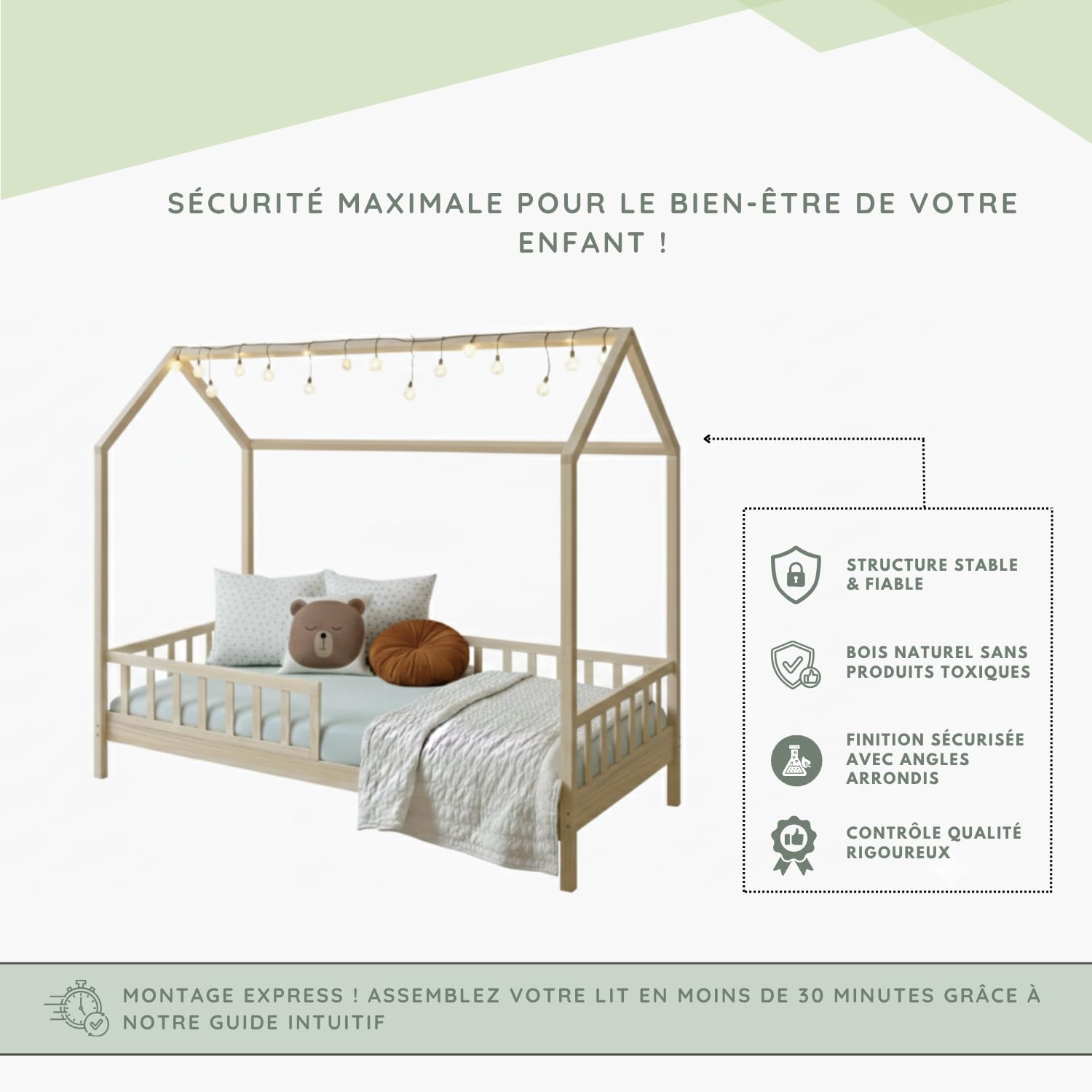 SÉCURITÉ MAXIMALE POUR LE BIEN-ÊTRE DE VOTRE ENFANT !

STRUCTURE STABLE & FIABLE

BOIS NATUREL SANS PRODUITS TOXIQUES

FINITION SÉCURISÉE AVEC ANGLES ARRONDIS

CONTRÔLE QUALITÉ RIGOUREUX

MONTAGE EXPRESS ! ASSEMBLEZ VOTRE LIT EN MOINS DE 30 MINUTES GRÂCE À NOTRE GUIDE INTUITIF